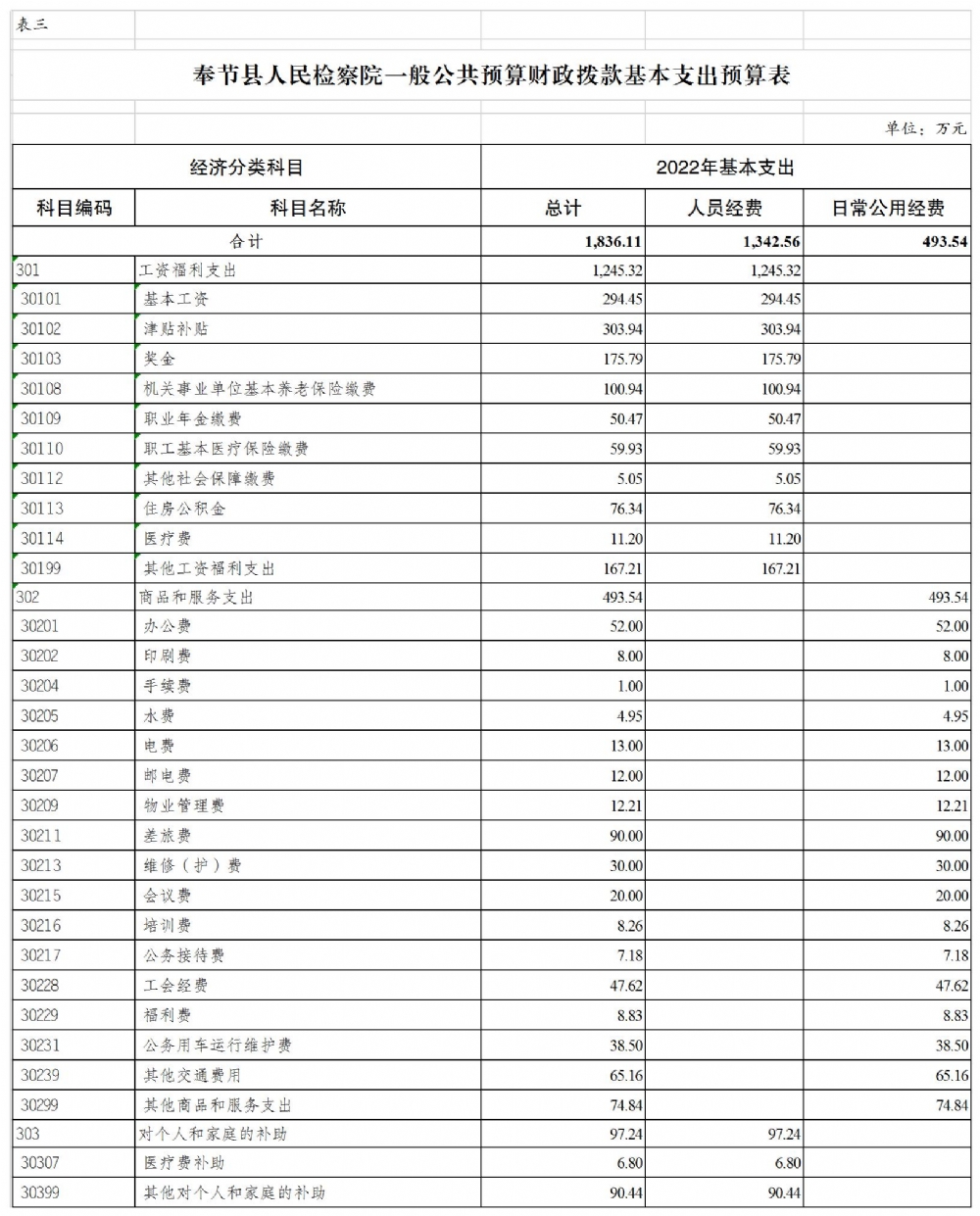 表三

奉节县人民检察院一般公共预算财政拨款基本支出预算表

单位：万元

| 经济分类科目 | | 2022年基本支出 | | |
|---|---|---|---|---|
| 科目编码 | 科目名称 | 总计 | 人员经费 | 日常公用经费 |
| 合计 | | 1,836.11 | 1,342.56 | 493.54 |
| 301 | 工资福利支出 | 1,245.32 | 1,245.32 | |
| 30101 | 基本工资 | 294.45 | 294.45 | |
| 30102 | 津贴补贴 | 303.94 | 303.94 | |
| 30103 | 奖金 | 175.79 | 175.79 | |
| 30108 | 机关事业单位基本养老保险缴费 | 100.94 | 100.94 | |
| 30109 | 职业年金缴费 | 50.47 | 50.47 | |
| 30110 | 职工基本医疗保险缴费 | 59.93 | 59.93 | |
| 30112 | 其他社会保障缴费 | 5.05 | 5.05 | |
| 30113 | 住房公积金 | 76.34 | 76.34 | |
| 30114 | 医疗费 | 11.20 | 11.20 | |
| 30199 | 其他工资福利支出 | 167.21 | 167.21 | |
| 302 | 商品和服务支出 | 493.54 | | 493.54 |
| 30201 | 办公费 | 52.00 | | 52.00 |
| 30202 | 印刷费 | 8.00 | | 8.00 |
| 30204 | 手续费 | 1.00 | | 1.00 |
| 30205 | 水费 | 4.95 | | 4.95 |
| 30206 | 电费 | 13.00 | | 13.00 |
| 30207 | 邮电费 | 12.00 | | 12.00 |
| 30209 | 物业管理费 | 12.21 | | 12.21 |
| 30211 | 差旅费 | 90.00 | | 90.00 |
| 30213 | 维修（护）费 | 30.00 | | 30.00 |
| 30215 | 会议费 | 20.00 | | 20.00 |
| 30216 | 培训费 | 8.26 | | 8.26 |
| 30217 | 公务接待费 | 7.18 | | 7.18 |
| 30228 | 工会经费 | 47.62 | | 47.62 |
| 30229 | 福利费 | 8.83 | | 8.83 |
| 30231 | 公务用车运行维护费 | 38.50 | | 38.50 |
| 30239 | 其他交通费用 | 65.16 | | 65.16 |
| 30299 | 其他商品和服务支出 | 74.84 | | 74.84 |
| 303 | 对个人和家庭的补助 | 97.24 | 97.24 | |
| 30307 | 医疗费补助 | 6.80 | 6.80 | |
| 30399 | 其他对个人和家庭的补助 | 90.44 | 90.44 | |